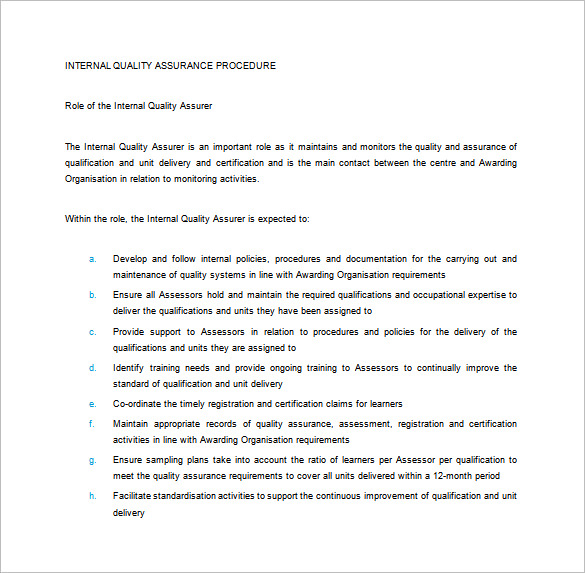 INTERNAL QUALITY ASSURANCE PROCEDURE

Role of the Internal Quality Assurer

The Internal Quality Assurer is an important role as it maintains and monitors the quality and assurance of qualification and unit delivery and certification and is the main contact between the centre and Awarding Organisation in relation to monitoring activities.

Within the role, the Internal Quality Assurer is expected to:

a. Develop and follow internal policies, procedures and documentation for the carrying out and maintenance of quality systems in line with Awarding Organisation requirements

b. Ensure all Assessors hold and maintain the required qualifications and occupational expertise to deliver the qualifications and units they have been assigned to

c. Provide support to Assessors in relation to procedures and policies for the delivery of the qualifications and units they are assigned to

d. Identify training needs and provide ongoing training to Assessors to continually improve the standard of qualification and unit delivery

e. Co-ordinate the timely registration and certification claims for learners

f. Maintain appropriate records of quality assurance, assessment, registration and certification activities in line with Awarding Organisation requirements

g. Ensure sampling plans take into account the ratio of learners per Assessor per qualification to meet the quality assurance requirements to cover all units delivered within a 12-month period

h. Facilitate standardisation activities to support the continuous improvement of qualification and unit delivery